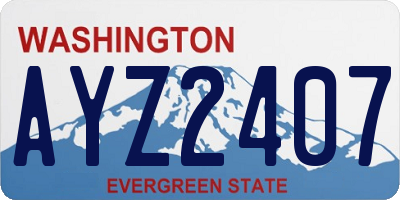 WASHINGTON
AYZ2407
EVERGREEN STATE